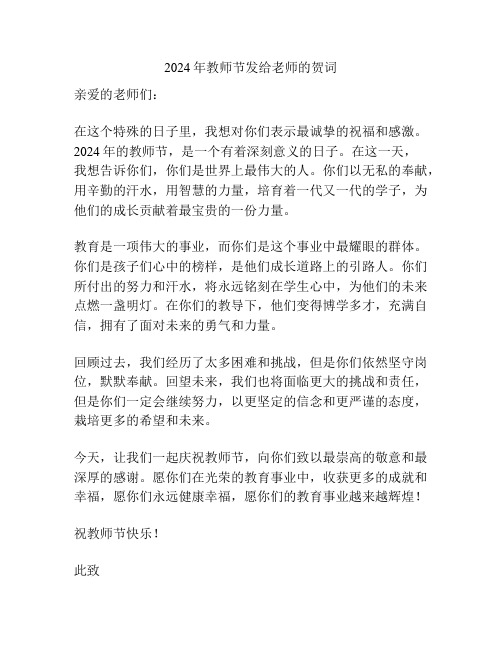 2024 年教师节发给老师的贺词

亲爱的老师们：

在这个特殊的日子里，我想对你们表示最诚挚的祝福和感激。2024 年的教师节，是一个有着深刻意义的日子。在这一天，我想告诉你们，你们是世界上最伟大的人。你们以无私的奉献，用辛勤的汗水，用智慧的力量，培育着一代又一代的学子，为他们的成长贡献着最宝贵的一份力量。

教育是一项伟大的事业，而你们是这个事业中最耀眼的群体。你们是孩子们心中的榜样，是他们成长道路上的引路人。你们所付出的努力和汗水，将永远铭刻在学生心中，为他们的未来点燃一盏明灯。在你们的教导下，他们变得博学多才，充满自信，拥有了面对未来的勇气和力量。

回顾过去，我们经历了太多困难和挑战，但是你们依然坚守岗位，默默奉献。回望未来，我们也将面临更大的挑战和责任，但是你们一定会继续努力，以更坚定的信念和更严谨的态度，栽培更多的希望和未来。

今天，让我们一起庆祝教师节，向你们致以最崇高的敬意和最深厚的感谢。愿你们在光荣的教育事业中，收获更多的成就和幸福，愿你们永远健康幸福，愿你们的教育事业越来越辉煌！

祝教师节快乐！

此致